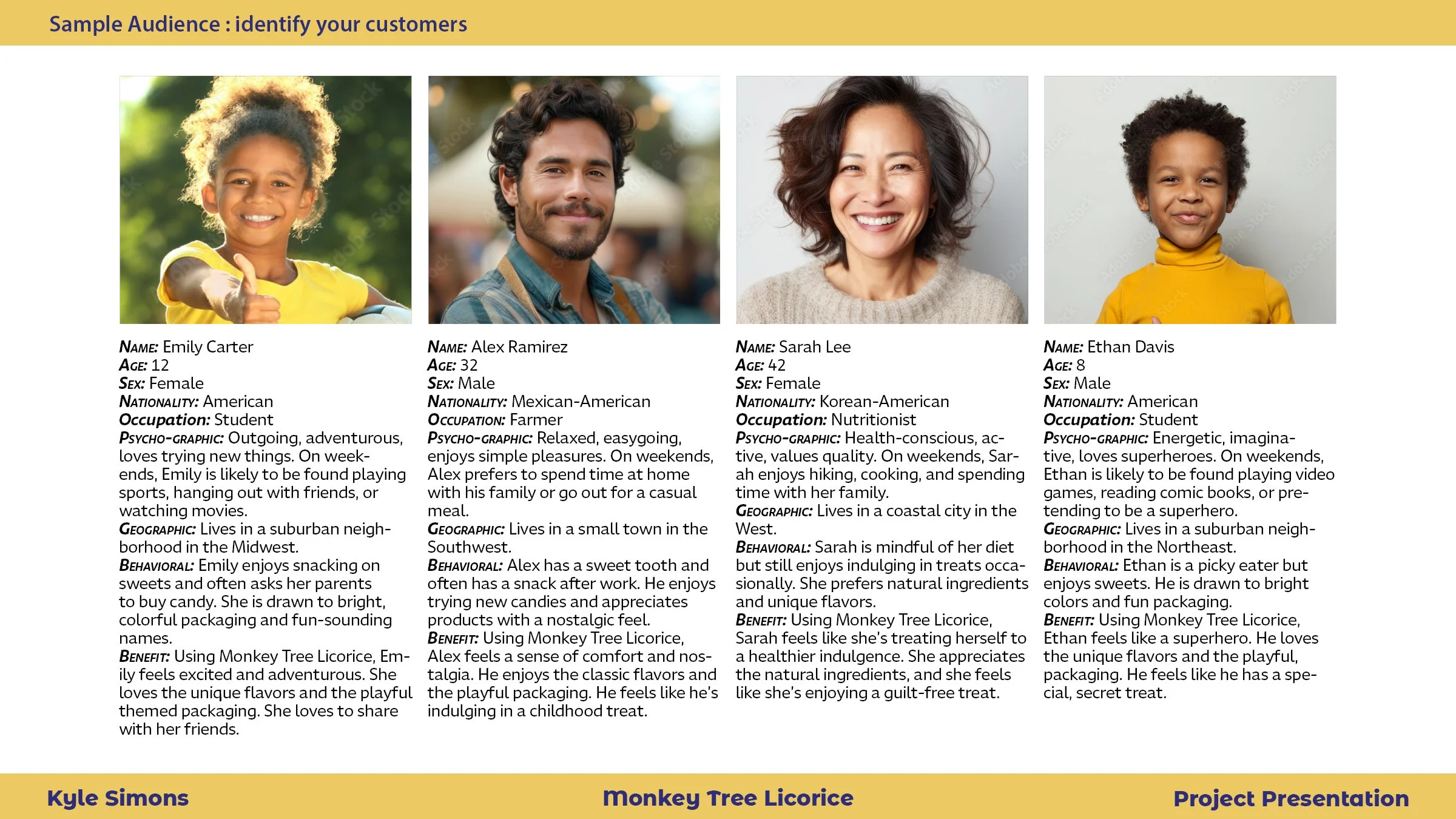 Sample Audience : identify your customers

Name: Emily Carter
Age: 12
Sex: Female
Nationality: American
Occupation: Student
Psycho-graphic: Outgoing, adventurous, loves trying new things. On weekends, Emily is likely to be found playing sports, hanging out with friends, or watching movies.
Geographic: Lives in a suburban neighborhood in the Midwest.
Behavioral: Emily enjoys snacking on sweets and often asks her parents to buy candy. She is drawn to bright, colorful packaging and fun-sounding names.
Benefit: Using Monkey Tree Licorice, Emily feels excited and adventurous. She loves the unique flavors and the playful themed packaging. She loves to share with her friends.

Name: Alex Ramirez
Age: 32
Sex: Male
Nationality: Mexican-American
Occupation: Farmer
Psycho-graphic: Relaxed, easygoing, enjoys simple pleasures. On weekends, Alex prefers to spend time at home with his family or go out for a casual meal.
Geographic: Lives in a small town in the Southwest.
Behavioral: Alex has a sweet tooth and often has a snack after work. He enjoys trying new candies and appreciates products with a nostalgic feel.
Benefit: Using Monkey Tree Licorice, Alex feels a sense of comfort and nostalgia. He enjoys the classic flavors and the playful packaging. He feels like he's indulging in a childhood treat.

Name: Sarah Lee
Age: 42
Sex: Female
Nationality: Korean-American
Occupation: Nutritionist
Psycho-graphic: Health-conscious, active, values quality. On weekends, Sarah enjoys hiking, cooking, and spending time with her family.
Geographic: Lives in a coastal city in the West.
Behavioral: Sarah is mindful of her diet but still enjoys indulging in treats occasionally. She prefers natural ingredients and unique flavors.
Benefit: Using Monkey Tree Licorice, Sarah feels like she's treating herself to a healthier indulgence. She appreciates the natural ingredients, and she feels like she's enjoying a guilt-free treat.

Name: Ethan Davis
Age: 8
Sex: Male
Nationality: American
Occupation: Student
Psycho-graphic: Energetic, imaginative, loves superheroes. On weekends, Ethan is likely to be found playing video games, reading comic books, or pretending to be a superhero.
Geographic: Lives in a suburban neighborhood in the Northeast.
Behavioral: Ethan is a picky eater but enjoys sweets. He is drawn to bright colors and fun packaging.
Benefit: Using Monkey Tree Licorice, Ethan feels like a superhero. He loves the unique flavors and the playful, packaging. He feels like he has a special, secret treat.

Kyle Simons
Monkey Tree Licorice
Project Presentation